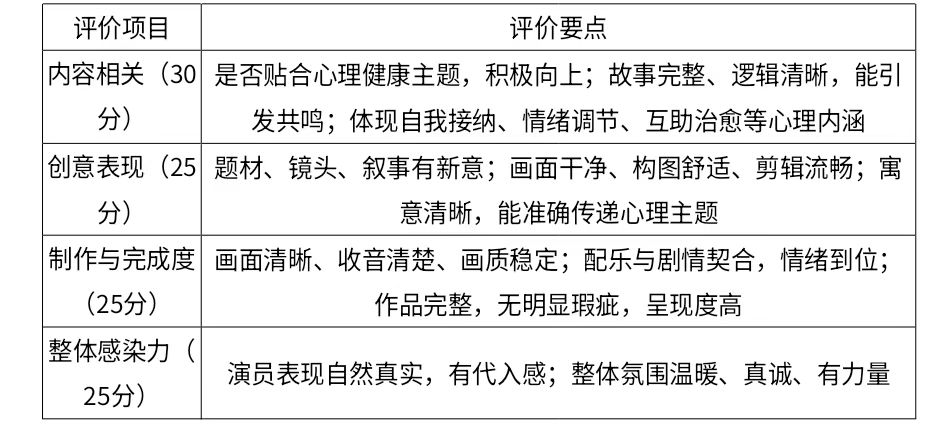 | 评价项目 | 评价要点 |
|---|---|
| 内容相关（30分） | 是否贴合心理健康主题，积极向上；故事完整、逻辑清晰，能引发共鸣；体现自我接纳、情绪调节、互助治愈等心理内涵 |
| 创意表现（25分） | 题材、镜头、叙事有新意；画面干净、构图舒适、剪辑流畅；寓意清晰，能准确传递心理主题 |
| 制作与完成度（25分） | 画面清晰、收音清楚、画质稳定；配乐与剧情契合，情绪到位；作品完整，无明显瑕疵，呈现度高 |
| 整体感染力（25分） | 演员表现自然真实，有代入感；整体氛围温暖、真诚、有力量 |